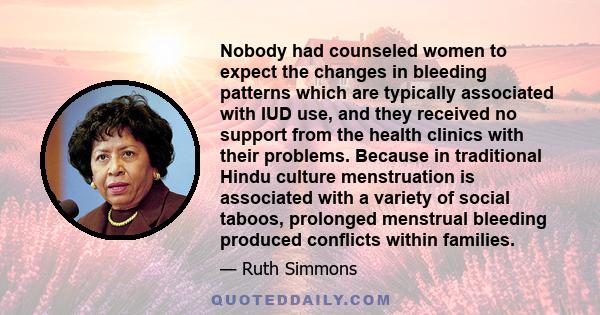 Nobody had counseled women to expect the changes in bleeding patterns which are typically associated with IUD use, and they received no support from the health clinics with their problems. Because in traditional Hindu culture menstruation is associated with a variety of social taboos, prolonged menstrual bleeding produced conflicts within families.

— Ruth Simmons

QUOTEDDAILY.COM